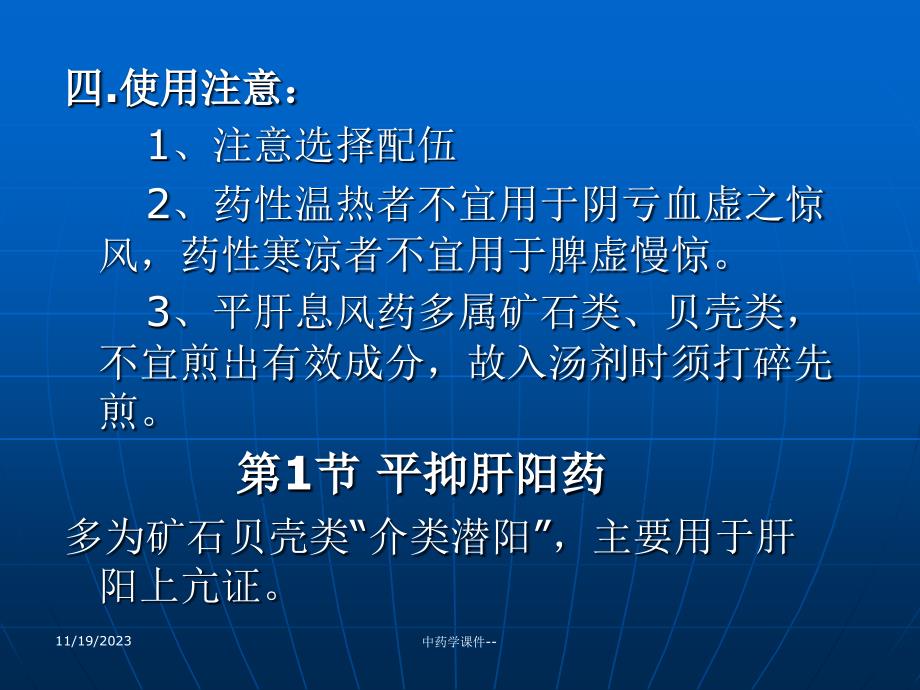 四.使用注意：

1、注意选择配伍

2、药性温热者不宜用于阴亏血虚之惊风，药性寒凉者不宜用于脾虚慢惊。

3、平肝息风药多属矿石类、贝壳类，不宜煎出有效成分，故入汤剂时须打碎先煎。

第1节 平抑肝阳药

多为矿石贝壳类“介类潜阳”，主要用于肝阳上亢证。

11/19/2023

中药学课件--